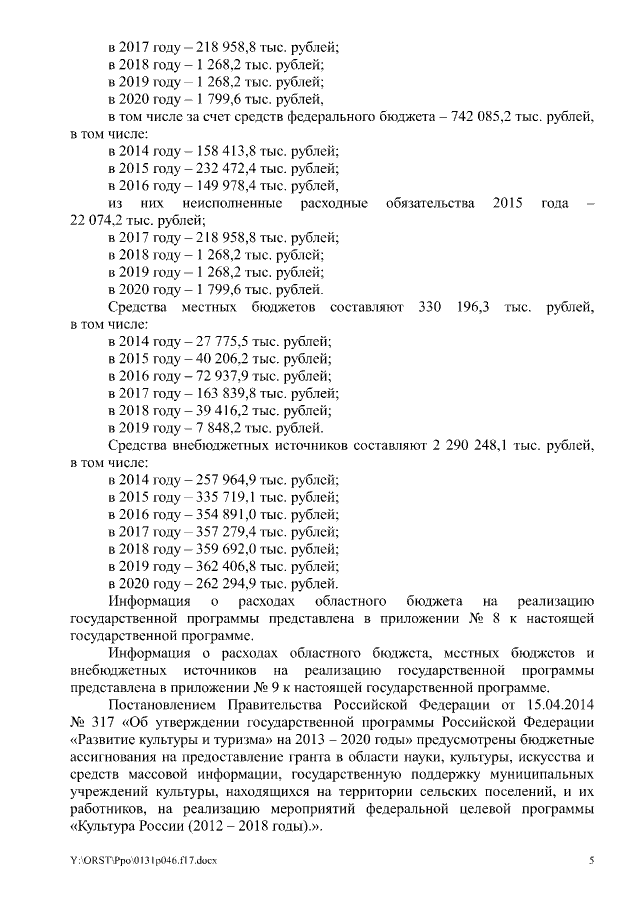 в 2017 году – 218 958,8 тыс. рублей;
в 2018 году – 1 268,2 тыс. рублей;
в 2019 году – 1 268,2 тыс. рублей;
в 2020 году – 1 799,6 тыс. рублей,
в том числе за счет средств федерального бюджета – 742 085,2 тыс. рублей, в том числе:
в 2014 году – 158 413,8 тыс. рублей;
в 2015 году – 232 472,4 тыс. рублей;
в 2016 году – 149 978,4 тыс. рублей,
из них неисполненные расходные обязательства 2015 года – 22 074,2 тыс. рублей;
в 2017 году – 218 958,8 тыс. рублей;
в 2018 году – 1 268,2 тыс. рублей;
в 2019 году – 1 268,2 тыс. рублей;
в 2020 году – 1 799,6 тыс. рублей.
Средства местных бюджетов составляют 330 196,3 тыс. рублей, в том числе:
в 2014 году – 27 775,5 тыс. рублей;
в 2015 году – 40 206,2 тыс. рублей;
в 2016 году – 72 937,9 тыс. рублей;
в 2017 году – 163 839,8 тыс. рублей;
в 2018 году – 39 416,2 тыс. рублей;
в 2019 году – 7 848,2 тыс. рублей.
Средства внебюджетных источников составляют 2 290 248,1 тыс. рублей, в том числе:
в 2014 году – 257 964,9 тыс. рублей;
в 2015 году – 335 719,1 тыс. рублей;
в 2016 году – 354 891,0 тыс. рублей;
в 2017 году – 357 279,4 тыс. рублей;
в 2018 году – 359 692,0 тыс. рублей;
в 2019 году – 362 406,8 тыс. рублей;
в 2020 году – 262 294,9 тыс. рублей.
Информация о расходах областного бюджета на реализацию государственной программы представлена в приложении № 8 к настоящей государственной программе.
Информация о расходах областного бюджета, местных бюджетов и внебюджетных источников на реализацию государственной программы представлена в приложении № 9 к настоящей государственной программе.
Постановлением Правительства Российской Федерации от 15.04.2014 № 317 «Об утверждении государственной программы Российской Федерации «Развитие культуры и туризма» на 2013 – 2020 годы» предусмотрены бюджетные ассигнования на предоставление гранта в области науки, культуры, искусства и средств массовой информации, государственную поддержку муниципальных учреждений культуры, находящихся на территории сельских поселений, и их работников, на реализацию мероприятий федеральной целевой программы «Культура России (2012 – 2018 годы).».

Y:\ORST\Ppo\0131p046.f17.docx 5